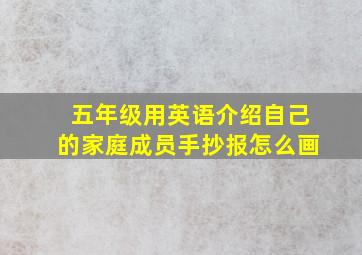 五年级用英语介绍自己的家庭成员手抄报怎么画